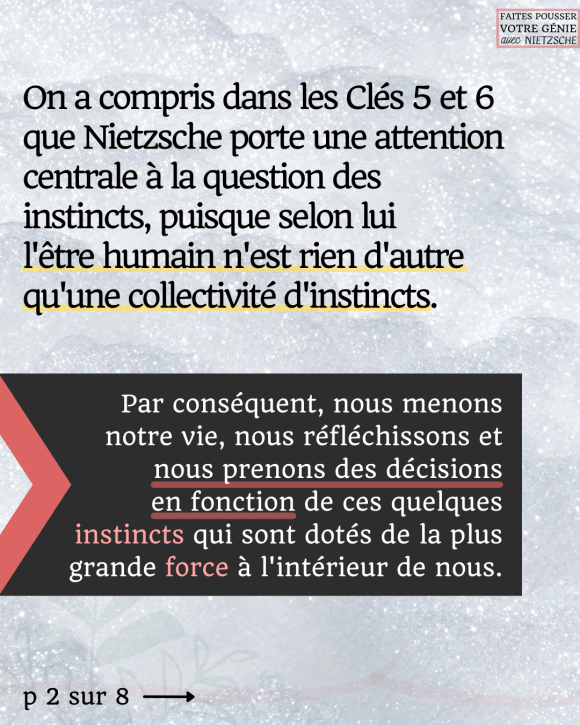 FAITES POUSSER
VOTRE GÉNIE
avec NIETZSCHE

On a compris dans les Clés 5 et 6 que Nietzsche porte une attention centrale à la question des instincts, puisque selon lui l'être humain n'est rien d'autre qu'une collectivité d'instincts.

Par conséquent, nous menons notre vie, nous réfléchissons et nous prenons des décisions en fonction de ces quelques instincts qui sont dotés de la plus grande force à l'intérieur de nous.

p 2 sur 8 ⟶